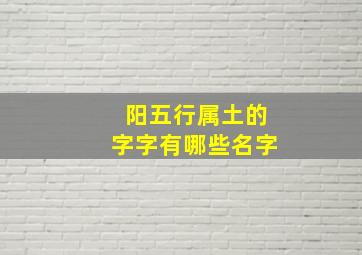 阳五行属土的
字字有哪些名字